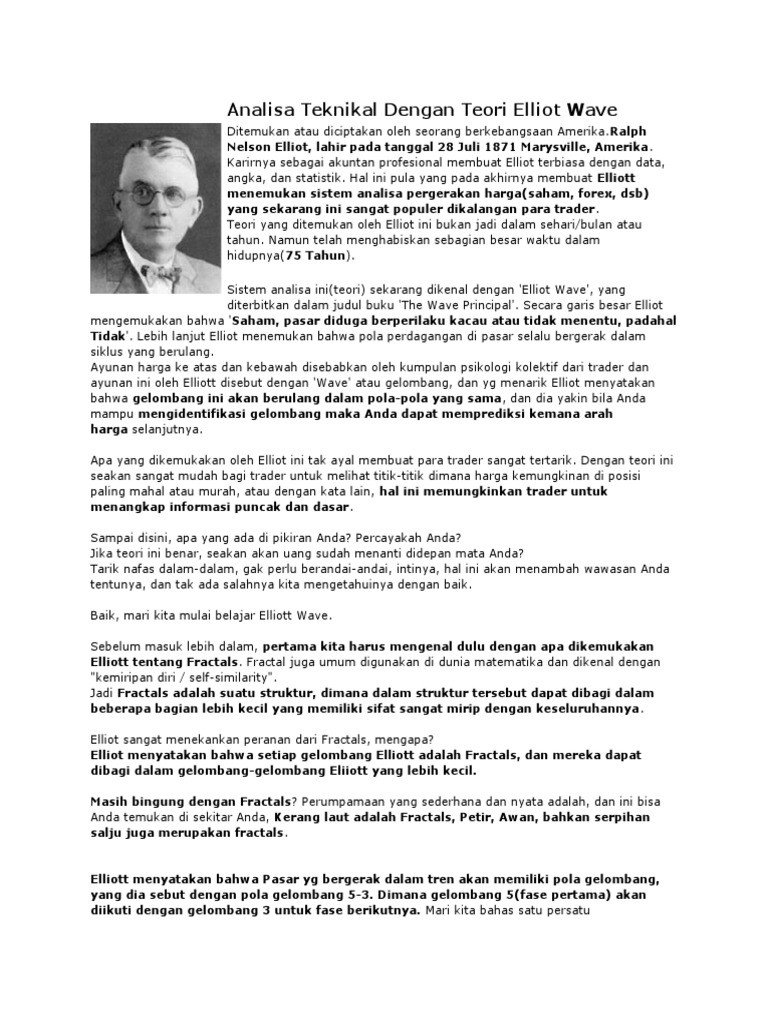 Analisa Teknikal Dengan Teori Elliot Wave

Ditemukan atau diciptakan oleh seorang berkebangsaan Amerika.Ralph Nelson Elliot, lahir pada tanggal 28 Juli 1871 Marysville, Amerika. Karirnya sebagai akuntan profesional membuat Elliot terbiasa dengan data, angka, dan statistik. Hal ini pula yang pada akhirnya membuat Elliott menemukan sistem analisa pergerakan harga(saham, forex, dsb) yang sekarang ini sangat populer dikalangan para trader.
Teori yang ditemukan oleh Elliot ini bukan jadi dalam sehari/bulan atau tahun. Namun telah menghabiskan sebagian besar waktu dalam hidupnya(75 Tahun).

Sistem analisa ini(teori) sekarang dikenal dengan 'Elliot Wave', yang diterbitkan dalam judul buku 'The Wave Principal'. Secara garis besar Elliot mengemukakan bahwa 'Saham, pasar diduga berperilaku kacau atau tidak menentu, padahal Tidak'. Lebih lanjut Elliot menemukan bahwa pola perdagangan di pasar selalu bergerak dalam siklus yang berulang.
Ayunan harga ke atas dan kebawah disebabkan oleh kumpulan psikologi kolektif dari trader dan ayunan ini oleh Elliott disebut dengan 'Wave' atau gelombang, dan yg menarik Elliot menyatakan bahwa gelombang ini akan berulang dalam pola-pola yang sama, dan dia yakin bila Anda mampu mengidentifikasi gelombang maka Anda dapat memprediksi kemana arah harga selanjutnya.

Apa yang dikemukakan oleh Elliot ini tak ayal membuat para trader sangat tertarik. Dengan teori ini seakan sangat mudah bagi trader untuk melihat titik-titik dimana harga kemungkinan di posisi paling mahal atau murah, atau dengan kata lain, hal ini memungkinkan trader untuk menangkap informasi puncak dan dasar.

Sampai disini, apa yang ada di pikiran Anda? Percayakah Anda?
Jika teori ini benar, seakan akan uang sudah menanti didepan mata Anda?
Tarik nafas dalam-dalam, gak perlu berandai-andai, intinya, hal ini akan menambah wawasan Anda tentunya, dan tak ada salahnya kita mengetahuinya dengan baik.

Baik, mari kita mulai belajar Elliott Wave.

Sebelum masuk lebih dalam, pertama kita harus mengenal dulu dengan apa dikemukakan Elliott tentang Fractals. Fractal juga umum digunakan di dunia matematika dan dikenal dengan "kemiripan diri / self-similarity".
Jadi Fractals adalah suatu struktur, dimana dalam struktur tersebut dapat dibagi dalam beberapa bagian lebih kecil yang memiliki sifat sangat mirip dengan keseluruhannya.

Elliot sangat menekankan peranan dari Fractals, mengapa?
Elliot menyatakan bahwa setiap gelombang Elliott adalah Fractals, dan mereka dapat dibagi dalam gelombang-gelombang Eliiott yang lebih kecil.

Masih bingung dengan Fractals? Perumpamaan yang sederhana dan nyata adalah, dan ini bisa Anda temukan di sekitar Anda, Kerang laut adalah Fractals, Petir, Awan, bahkan serpihan salju juga merupakan fractals.

Elliott menyatakan bahwa Pasar yg bergerak dalam tren akan memiliki pola gelombang, yang dia sebut dengan pola gelombang 5-3. Dimana gelombang 5(fase pertama) akan diikuti dengan gelombang 3 untuk fase berikutnya. Mari kita bahas satu persatu